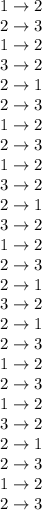 $1 \to 2$
$2 \to 3$
$1 \to 2$
$3 \to 2$
$2 \to 1$
$2 \to 3$
$1 \to 2$
$2 \to 3$
$1 \to 2$
$3 \to 2$
$2 \to 1$
$3 \to 2$
$1 \to 2$
$2 \to 3$
$2 \to 1$
$3 \to 2$
$2 \to 1$
$2 \to 3$
$1 \to 2$
$2 \to 3$
$1 \to 2$
$3 \to 2$
$2 \to 1$
$2 \to 3$
$1 \to 2$
$2 \to 3$